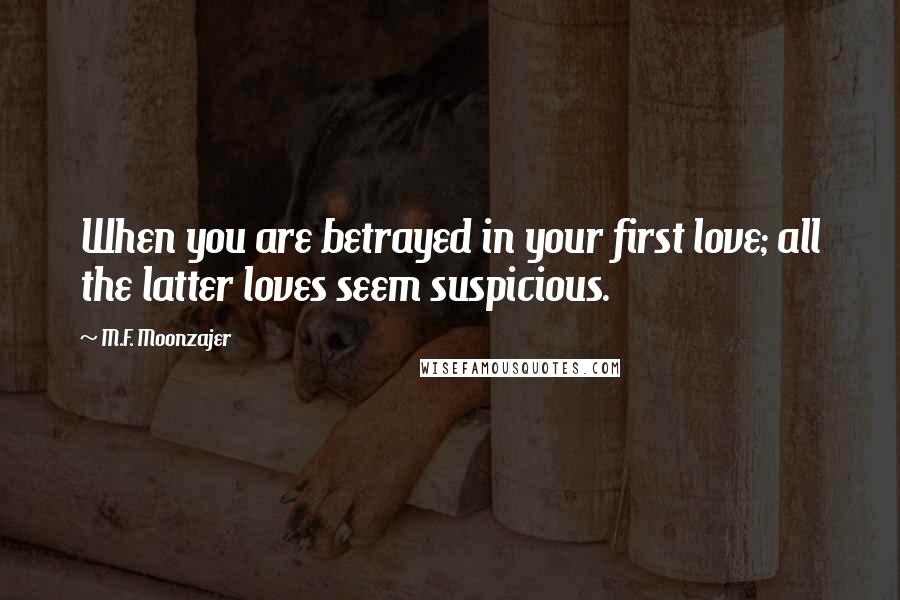 When you are betrayed in your first love; all the latter loves seem suspicious.

~ M.F. Moonzajer

WISEFAMOUSQUOTES.COM